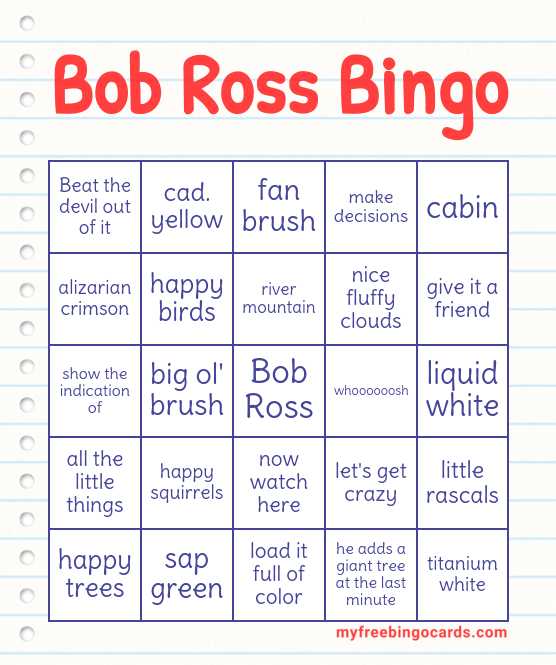 Bob Ross Bingo

| Beat the devil out of it | cad. yellow | fan brush | make decisions | cabin |
|---|---|---|---|---|
| alizarian crimson | happy birds | river mountain | nice fluffy clouds | give it a friend |
| show the indication of | big ol' brush | Bob Ross | whoooooosh | liquid white |
| all the little things | happy squirrels | now watch here | let's get crazy | little rascals |
| happy trees | sap green | load it full of color | he adds a giant tree at the last minute | titanium white |

myfreebingocards.com